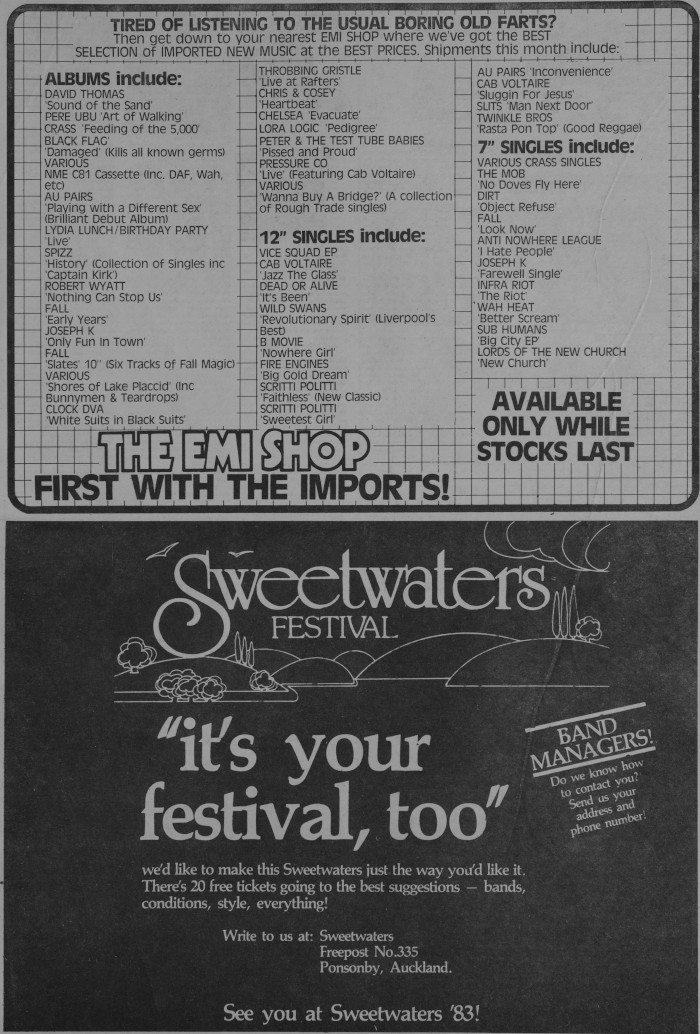 TIRED OF LISTENING TO THE USUAL BORING OLD FARTS?
Then get down to your nearest EMI SHOP where we've got the BEST SELECTION of IMPORTED NEW MUSIC at the BEST PRICES. Shipments this month include:

ALBUMS include:
DAVID THOMAS
'Sound of the Sand'
PERE UBU 'Art of Walking'
CRASS 'Feeding of the 5,000'
BLACK FLAG
'Damaged' (Kills all known germs)
VARIOUS
NME C81 Cassette (Inc. DAF, Wah, etc)
AU PAIRS
'Playing with a Different Sex' (Brilliant Debut Album)
LYDIA LUNCH/BIRTHDAY PARTY
'Live'
SPIZZ
'History' (Collection of Singles inc 'Captain Kirk')
ROBERT WYATT
'Nothing Can Stop Us'
FALL
'Early Years'
JOSEPH K
'Only Fun In Town'
FALL
'Slates' 10" (Six Tracks of Fall Magic)
VARIOUS
'Shores of Lake Placcid' (Inc Bunnymen & Teardrops)
CLOCK DVA
'White Suits in Black Suits'

THROBBING GRISTLE
'Live at Rafters'
CHRIS & COSEY
'Heartbeat'
CHELSEA 'Evacuate'
LORA LOGIC 'Pedigree'
PETER & THE TEST TUBE BABIES
'Pissed and Proud'
PRESSURE CO
'Live' (Featuring Cab Voltaire)
VARIOUS
'Wanna Buy A Bridge?' (A collection of Rough Trade singles)

12" SINGLES include:
VICE SQUAD EP
CAB VOLTAIRE
'Jazz The Glass'
DEAD OR ALIVE
'It's Been'
WILD SWANS
'Revolutionary Spirit' (Liverpool's Best)
B MOVIE
'Nowhere Girl'
FIRE ENGINES
'Big Gold Dream'
SCRITTI POLITTI
'Faithless' (New Classic)
SCRITTI POLITTI
'Sweetest Girl'

AU PAIRS 'Inconvenience'
CAB VOLTAIRE
'Sluggin For Jesus'
SLITS 'Man Next Door'
TWINKLE BROS
'Rasta Pon Top' (Good Reggae)

7" SINGLES include:
VARIOUS CRASS SINGLES
THE MOB
'No Doves Fly Here'
DIRT
'Object Refuse'
FALL
'Look Now'
ANTI NOWHERE LEAGUE
'I Hate People'
JOSEPH K
'Farewell Single'
INFRA RIOT
'The Riot'
WAH HEAT
'Better Scream'
SUB HUMANS
'Big City EP'
LORDS OF THE NEW CHURCH
'New Church'

AVAILABLE ONLY WHILE STOCKS LAST

THE EMI SHOP
FIRST WITH THE IMPORTS!

Sweetwaters FESTIVAL

"it's your festival, too"

BAND MANAGERS!
Do we know how to contact you? Send us your address and phone number!

we'd like to make this Sweetwaters just the way you'd like it. There's 20 free tickets going to the best suggestions — bands, conditions, style, everything!

Write to us at: Sweetwaters
Freepost No.335
Ponsonby, Auckland.

See you at Sweetwaters '83!